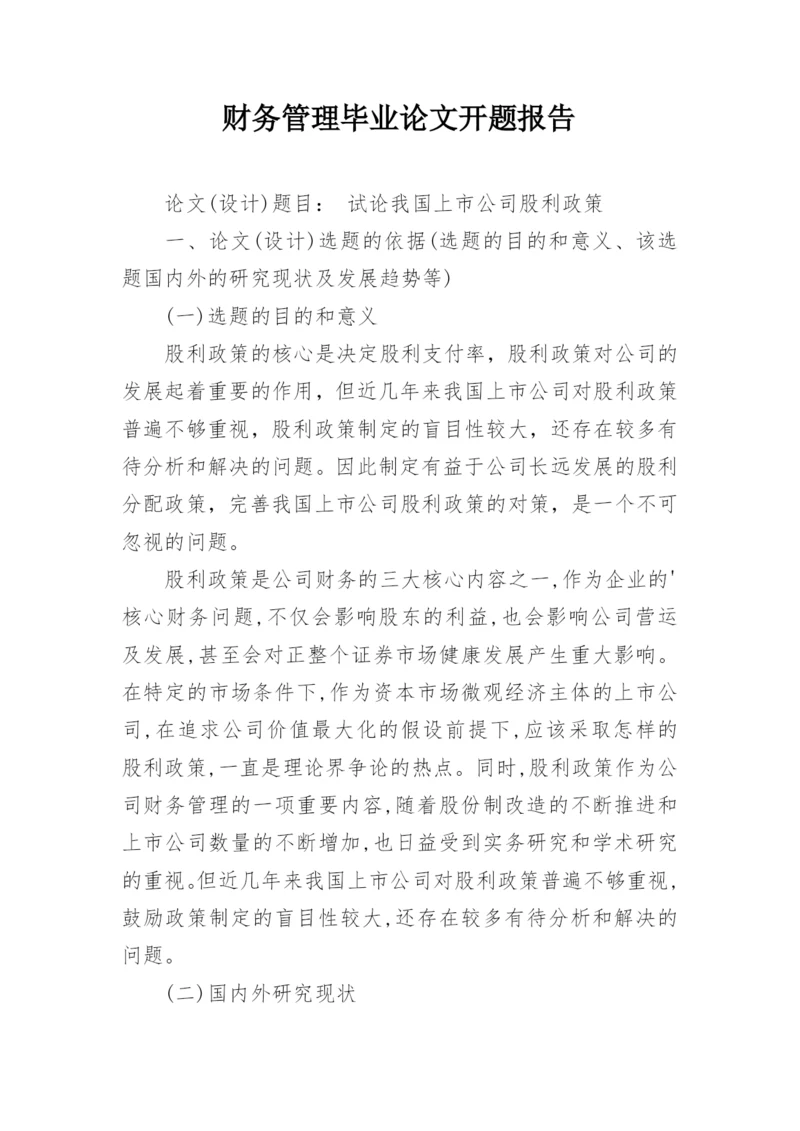 财务管理毕业论文开题报告

论文(设计)题目： 试论我国上市公司股利政策

一、论文(设计)选题的依据(选题的目的和意义、该选题国内外的研究现状及发展趋势等)

(一)选题的目的和意义

股利政策的核心是决定股利支付率，股利政策对公司的发展起着重要的作用，但近几年来我国上市公司对股利政策普遍不够重视，股利政策制定的盲目性较大，还存在较多有待分析和解决的问题。因此制定有益于公司长远发展的股利分配政策，完善我国上市公司股利政策的对策，是一个不可忽视的问题。

股利政策是公司财务的三大核心内容之一,作为企业的'核心财务问题,不仅会影响股东的利益,也会影响公司营运及发展,甚至会对正整个证券市场健康发展产生重大影响。在特定的市场条件下,作为资本市场微观经济主体的上市公司,在追求公司价值最大化的假设前提下,应该采取怎样的股利政策,一直是理论界争论的热点。同时,股利政策作为公司财务管理的一项重要内容,随着股份制改造的不断推进和上市公司数量的不断增加,也日益受到实务研究和学术研究的重视。但近几年来我国上市公司对股利政策普遍不够重视,鼓励政策制定的盲目性较大,还存在较多有待分析和解决的问题。

(二)国内外研究现状